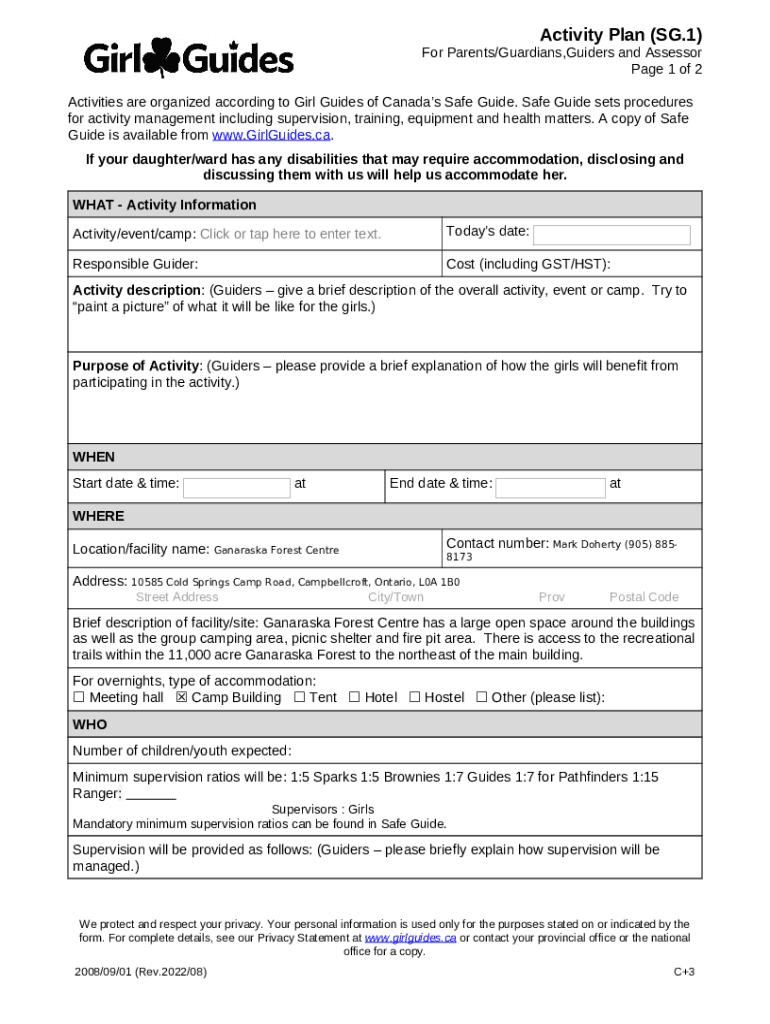 Girl Guides

Activity Plan (SG.1)
For Parents/Guardians,Guiders and Assessor
Page 1 of 2

Activities are organized according to Girl Guides of Canada's Safe Guide. Safe Guide sets procedures for activity management including supervision, training, equipment and health matters. A copy of Safe Guide is available from www.GirlGuides.ca.

If your daughter/ward has any disabilities that may require accommodation, disclosing and discussing them with us will help us accommodate her.

WHAT - Activity Information

Activity/event/camp: Click or tap here to enter text.

Today's date:

Responsible Guider:

Cost (including GST/HST):

Activity description: (Guiders – give a brief description of the overall activity, event or camp. Try to "paint a picture" of what it will be like for the girls.)

Purpose of Activity: (Guiders – please provide a brief explanation of how the girls will benefit from participating in the activity.)

WHEN

Start date & time: at

End date & time: at

WHERE

Location/facility name: Ganaraska Forest Centre

Contact number: Mark Doherty (905) 885-8173

Address: 10585 Cold Springs Camp Road, Campbellcroft, Ontario, L0A 1B0
Street Address City/Town Prov Postal Code

Brief description of facility/site: Ganaraska Forest Centre has a large open space around the buildings as well as the group camping area, picnic shelter and fire pit area. There is access to the recreational trails within the 11,000 acre Ganaraska Forest to the northeast of the main building.

For overnights, type of accommodation:
☐ Meeting hall ☒ Camp Building ☐ Tent ☐ Hotel ☐ Hostel ☐ Other (please list):

WHO

Number of children/youth expected:

Minimum supervision ratios will be: 1:5 Sparks 1:5 Brownies 1:7 Guides 1:7 for Pathfinders 1:15 Ranger: ______
Supervisors : Girls
Mandatory minimum supervision ratios can be found in Safe Guide.

Supervision will be provided as follows: (Guiders – please briefly explain how supervision will be managed.)

We protect and respect your privacy. Your personal information is used only for the purposes stated on or indicated by the form. For complete details, see our Privacy Statement at www.girlguides.ca or contact your provincial office or the national office for a copy.

2008/09/01 (Rev.2022/08)

C+3